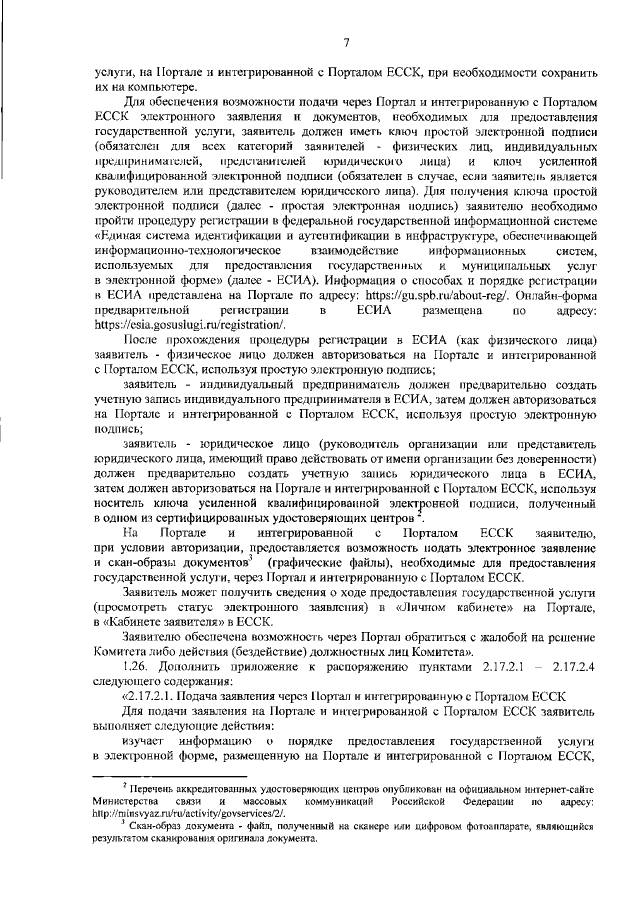 7

услуги, на Портале и интегрированной с Порталом ЕССК, при необходимости сохранить их на компьютере.

Для обеспечения возможности подачи через Портал и интегрированную с Порталом ЕССК электронного заявления и документов, необходимых для предоставления государственной услуги, заявитель должен иметь ключ простой электронной подписи (обязателен для всех категорий заявителей - физических лиц, индивидуальных предпринимателей, представителей юридического лица) и ключ усиленной квалифицированной электронной подписи (обязателен в случае, если заявитель является руководителем или представителем юридического лица). Для получения ключа простой электронной подписи (далее - простая электронная подпись) заявителю необходимо пройти процедуру регистрации в федеральной государственной информационной системе «Единая система идентификации и аутентификации в инфраструктуре, обеспечивающей информационно-технологическое взаимодействие информационных систем, используемых для предоставления государственных и муниципальных услуг в электронной форме» (далее - ЕСИА). Информация о способах и порядке регистрации в ЕСИА представлена на Портале по адресу: https://gu.spb.ru/about-reg/. Онлайн-форма предварительной регистрации в ЕСИА размещена по адресу: https://esia.gosuslugi.ru/registration/.

После прохождения процедуры регистрации в ЕСИА (как физического лица) заявитель - физическое лицо должен авторизоваться на Портале и интегрированной с Порталом ЕССК, используя простую электронную подпись;

заявитель - индивидуальный предприниматель должен предварительно создать учетную запись индивидуального предпринимателя в ЕСИА, затем должен авторизоваться на Портале и интегрированной с Порталом ЕССК, используя простую электронную подпись;

заявитель - юридическое лицо (руководитель организации или представитель юридического лица, имеющий право действовать от имени организации без доверенности) должен предварительно создать учетную запись юридического лица в ЕСИА, затем должен авторизоваться на Портале и интегрированной с Порталом ЕССК, используя носитель ключа усиленной квалифицированной электронной подписи, полученный в одном из сертифицированных удостоверяющих центров $^2$.

На Портале и интегрированной с Порталом ЕССК заявителю, при условии авторизации, предоставляется возможность подать электронное заявление и скан-образы документов$^3$ (графические файлы), необходимые для предоставления государственной услуги, через Портал и интегрированную с Порталом ЕССК.

Заявитель может получить сведения о ходе предоставления государственной услуги (просмотреть статус электронного заявления) в «Личном кабинете» на Портале, в «Кабинете заявителя» в ЕССК.

Заявителю обеспечена возможность через Портал обратиться с жалобой на решение Комитета либо действия (бездействие) должностных лиц Комитета».

1.26. Дополнить приложение к распоряжению пунктами 2.17.2.1 – 2.17.2.4 следующего содержания:

«2.17.2.1. Подача заявления через Портал и интегрированную с Порталом ЕССК

Для подачи заявления на Портале и интегрированной с Порталом ЕССК заявитель выполняет следующие действия:

изучает информацию о порядке предоставления государственной услуги в электронной форме, размещенную на Портале и интегрированной с Порталом ЕССК,

$^2$ Перечень аккредитованных удостоверяющих центров опубликован на официальном интернет-сайте Министерства связи и массовых коммуникаций Российской Федерации по адресу: http://minsvyaz.ru/ru/activity/govservices/2/.

$^3$ Скан-образ документа - файл, полученный на сканере или цифровом фотоаппарате, являющийся результатом сканирования оригинала документа.